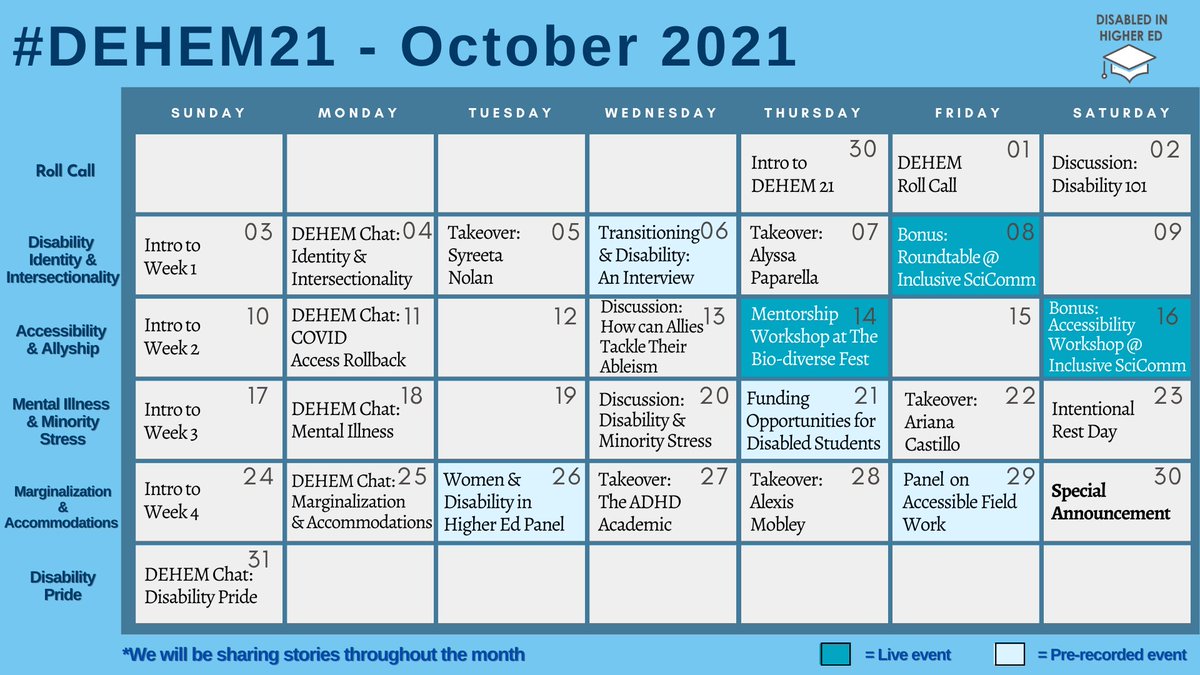 #DEHEM21 - October 2021

DISABLED IN HIGHER ED

| | SUNDAY | MONDAY | TUESDAY | WEDNESDAY | THURSDAY | FRIDAY | SATURDAY |
|---|---|---|---|---|---|---|---|
| Roll Call | | | | | 30 Intro to DEHEM 21 | 01 DEHEM Roll Call | 02 Discussion: Disability 101 |
| Disability Identity & Intersectionality | 03 Intro to Week 1 | 04 DEHEM Chat: Identity & Intersectionality | 05 Takeover: Syreeta Nolan | 06 Transitioning & Disability: An Interview | 07 Takeover: Alyssa Paparella | 08 Bonus: Roundtable @ Inclusive SciComm | 09 |
| Accessibility & Allyship | 10 Intro to Week 2 | 11 DEHEM Chat: COVID Access Rollback | 12 | 13 Discussion: How can Allies Tackle Their Ableism | 14 Mentorship Workshop at The Bio-diverse Fest | 15 | 16 Bonus: Accessibility Workshop @ Inclusive SciComm |
| Mental Illness & Minority Stress | 17 Intro to Week 3 | 18 DEHEM Chat: Mental Illness | 19 | 20 Discussion: Disability & Minority Stress | 21 Funding Opportunities for Disabled Students | 22 Takeover: Ariana Castillo | 23 Intentional Rest Day |
| Marginalization & Accommodations | 24 Intro to Week 4 | 25 DEHEM Chat: Marginalization & Accommodations | 26 Women & Disability in Higher Ed Panel | 27 Takeover: The ADHD Academic | 28 Takeover: Alexis Mobley | 29 Panel on Accessible Field Work | 30 Special Announcement |
| Disability Pride | 31 DEHEM Chat: Disability Pride | | | | | | |

*We will be sharing stories throughout the month

= Live event

= Pre-recorded event